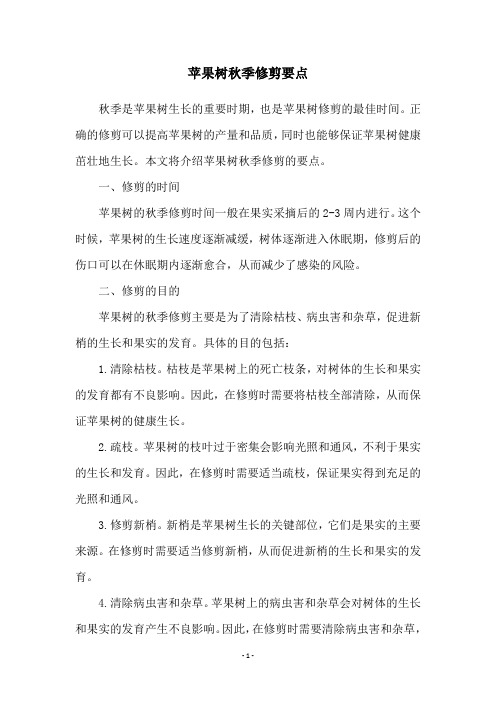 苹果树秋季修剪要点

秋季是苹果树生长的重要时期，也是苹果树修剪的最佳时间。正确的修剪可以提高苹果树的产量和品质，同时也能够保证苹果树健康茁壮地生长。本文将介绍苹果树秋季修剪的要点。

一、修剪的时间

苹果树的秋季修剪时间一般在果实采摘后的2-3周内进行。这个时候，苹果树的生长速度逐渐减缓，树体逐渐进入休眠期，修剪后的伤口可以在休眠期内逐渐愈合，从而减少了感染的风险。

二、修剪的目的

苹果树的秋季修剪主要是为了清除枯枝、病虫害和杂草，促进新梢的生长和果实的发育。具体的目的包括：

1.清除枯枝。枯枝是苹果树上的死亡枝条，对树体的生长和果实的发育都有不良影响。因此，在修剪时需要将枯枝全部清除，从而保证苹果树的健康生长。

2.疏枝。苹果树的枝叶过于密集会影响光照和通风，不利于果实的生长和发育。因此，在修剪时需要适当疏枝，保证果实得到充足的光照和通风。

3.修剪新梢。新梢是苹果树生长的关键部位，它们是果实的主要来源。在修剪时需要适当修剪新梢，从而促进新梢的生长和果实的发育。

4.清除病虫害和杂草。苹果树上的病虫害和杂草会对树体的生长和果实的发育产生不良影响。因此，在修剪时需要清除病虫害和杂草，

- 1 -